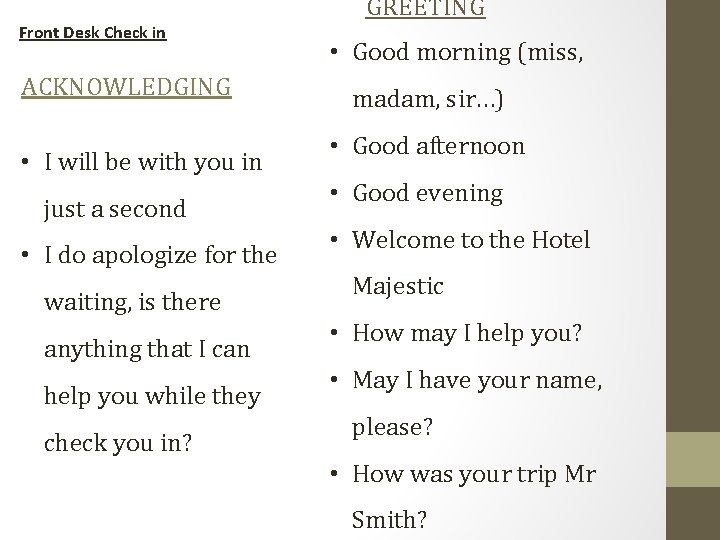 Front Desk Check in

ACKNOWLEDGING

• I will be with you in just a second
• I do apologize for the waiting, is there anything that I can help you while they check you in?

GREETING

• Good morning (miss, madam, sir…)
• Good afternoon
• Good evening
• Welcome to the Hotel Majestic
• How may I help you?
• May I have your name, please?
• How was your trip Mr Smith?